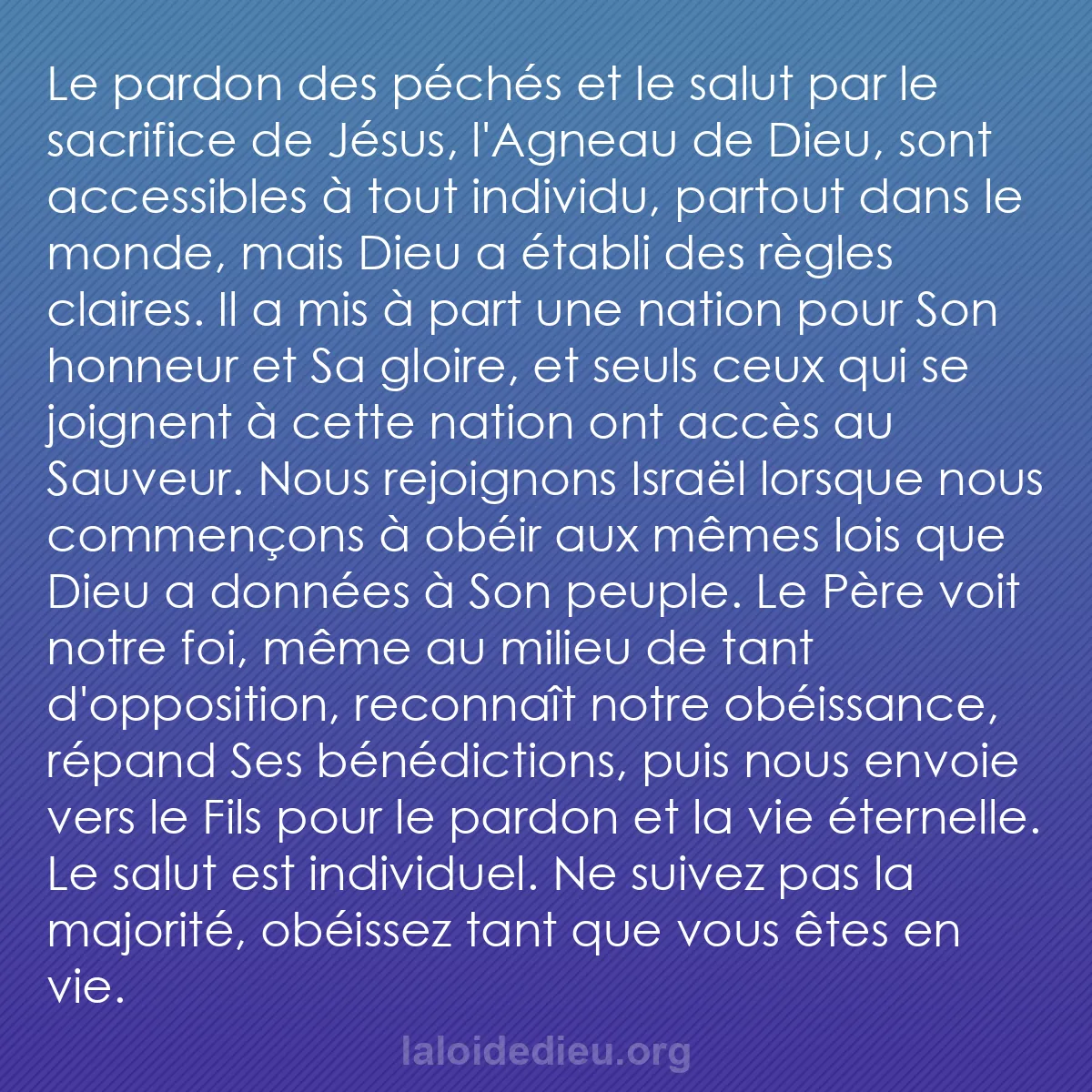 Le pardon des péchés et le salut par le sacrifice de Jésus, l'Agneau de Dieu, sont accessibles à tout individu, partout dans le monde, mais Dieu a établi des règles claires. Il a mis à part une nation pour Son honneur et Sa gloire, et seuls ceux qui se joignent à cette nation ont accès au Sauveur. Nous rejoignons Israël lorsque nous commençons à obéir aux mêmes lois que Dieu a données à Son peuple. Le Père voit notre foi, même au milieu de tant d'opposition, reconnaît notre obéissance, répand Ses bénédictions, puis nous envoie vers le Fils pour le pardon et la vie éternelle. Le salut est individuel. Ne suivez pas la majorité, obéissez tant que vous êtes en vie.

laloidedieu.org